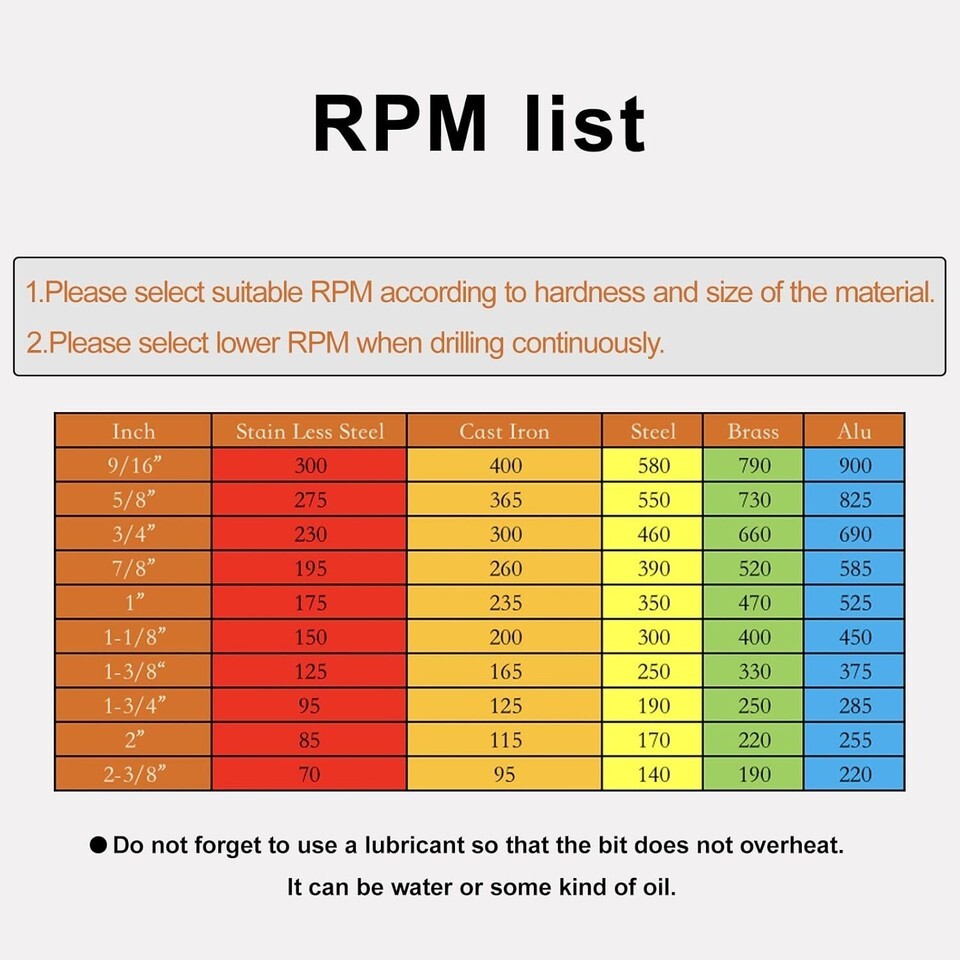 RPM list

1.Please select suitable RPM according to hardness and size of the material.
2.Please select lower RPM when drilling continuously.

| Inch | Stain Less Steel | Cast Iron | Steel | Brass | Alu |
|---|---|---|---|---|---|
| 9/16” | 300 | 400 | 580 | 790 | 900 |
| 5/8” | 275 | 365 | 550 | 730 | 825 |
| 3/4” | 230 | 300 | 460 | 660 | 690 |
| 7/8” | 195 | 260 | 390 | 520 | 585 |
| 1” | 175 | 235 | 350 | 470 | 525 |
| 1-1/8” | 150 | 200 | 300 | 400 | 450 |
| 1-3/8“ | 125 | 165 | 250 | 330 | 375 |
| 1-3/4” | 95 | 125 | 190 | 250 | 285 |
| 2” | 85 | 115 | 170 | 220 | 255 |
| 2-3/8” | 70 | 95 | 140 | 190 | 220 |

● Do not forget to use a lubricant so that the bit does not overheat.
It can be water or some kind of oil.